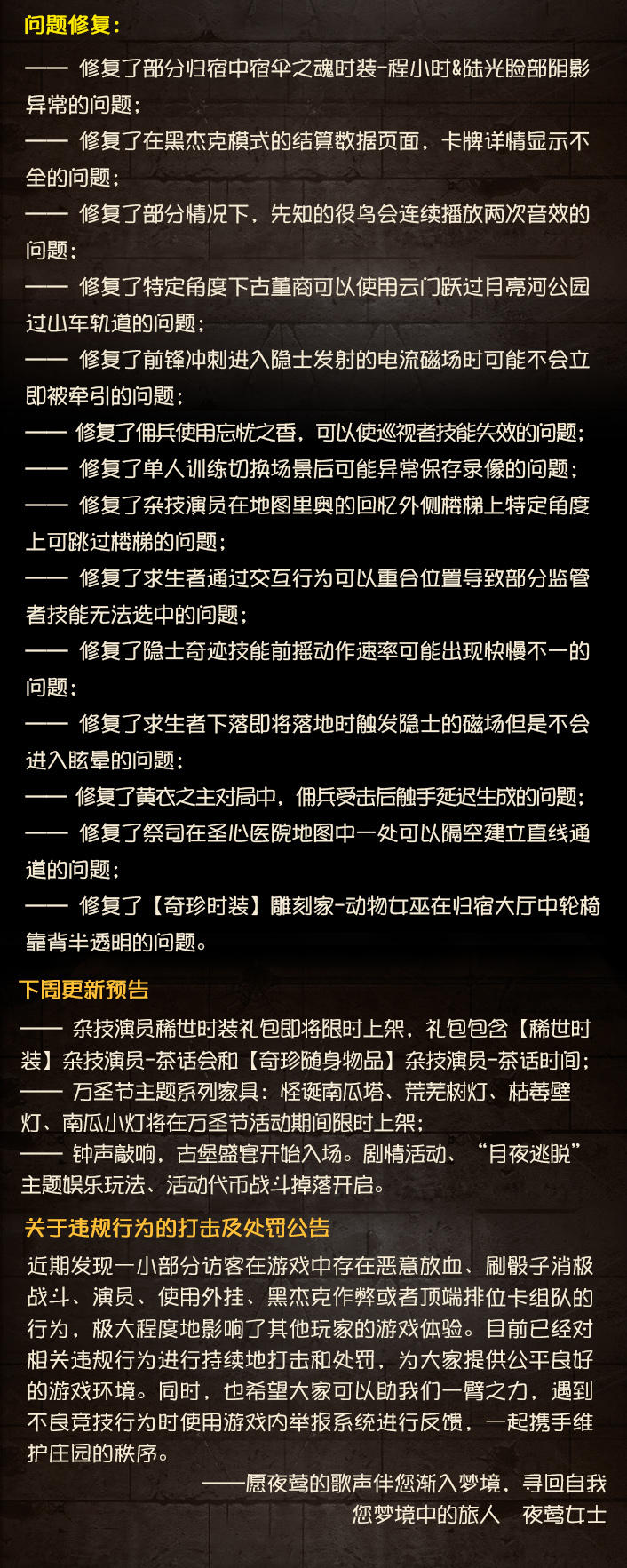 问题修复：

—— 修复了部分归宿中宿伞之魂时装-程小时&陆光脸部阴影异常的问题；

—— 修复了在黑杰克模式的结算数据页面，卡牌详情显示不全的问题；

—— 修复了部分情况下，先知的役鸟会连续播放两次音效的问题；

—— 修复了特定角度下古董商可以使用云门跃过月亮河公园过山车轨道的问题；

—— 修复了前锋冲刺进入隐士发射的电流磁场时可能不会立即被牵引的问题；

—— 修复了佣兵使用忘忧之香，可以使巡视者技能失效的问题；

—— 修复了单人训练切换场景后可能异常保存录像的问题；

—— 修复了杂技演员在地图里奥的回忆外侧楼梯上特定角度上可跳过楼梯的问题；

—— 修复了求生者通过交互行为可以重合位置导致部分监管者技能无法选中的问题；

—— 修复了隐士奇迹技能前摇动作速率可能出现快慢不一的问题；

—— 修复了求生者下落即将落地时触发隐士的磁场但是不会进入眩晕的问题；

—— 修复了黄衣之主对局中，佣兵受击后触手延迟生成的问题；

—— 修复了祭司在圣心医院地图中一处可以隔空建立直线通道的问题；

—— 修复了【奇珍时装】雕刻家-动物女巫在归宿大厅中轮椅靠背半透明的问题。

下周更新预告

—— 杂技演员稀世时装礼包即将限时上架，礼包包含【稀世时装】杂技演员-茶话会和【奇珍随身物品】杂技演员-茶话时间；

—— 万圣节主题系列家具：怪诞南瓜塔、荒芜树灯、枯萎壁灯、南瓜小灯将在万圣节活动期间限时上架；

—— 钟声敲响，古堡盛宴开始入场。剧情活动、“月夜逃脱”主题娱乐玩法、活动代币战斗掉落开启。

关于违规行为的打击及处罚公告

近期发现一小部分访客在游戏中存在恶意放血、刷骰子消极战斗、演员、使用外挂、黑杰克作弊或者顶端排位卡组队的行为，极大程度地影响了其他玩家的游戏体验。目前已经对相关违规行为进行持续地打击和处罚，为大家提供公平良好的游戏环境。同时，也希望大家可以助我们一臂之力，遇到不良竞技行为时使用游戏内举报系统进行反馈，一起携手维护庄园的秩序。

——愿夜莺的歌声伴您渐入梦境，寻回自我
您梦境中的旅人　夜莺女士